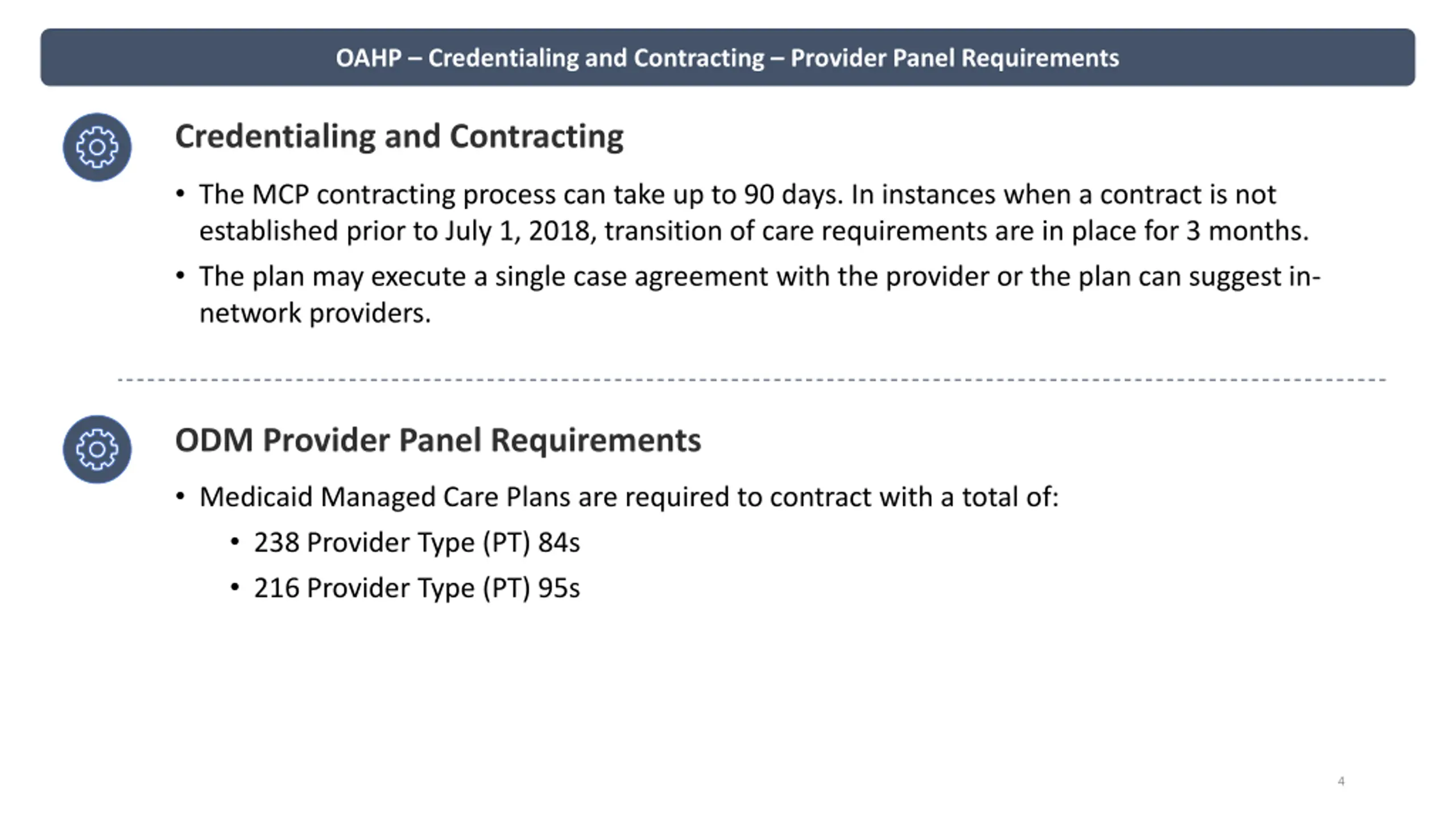 OAHP – Credentialing and Contracting – Provider Panel Requirements

Credentialing and Contracting

• The MCP contracting process can take up to 90 days. In instances when a contract is not established prior to July 1, 2018, transition of care requirements are in place for 3 months.

• The plan may execute a single case agreement with the provider or the plan can suggest in-network providers.

ODM Provider Panel Requirements

• Medicaid Managed Care Plans are required to contract with a total of:

• 238 Provider Type (PT) 84s

• 216 Provider Type (PT) 95s

4